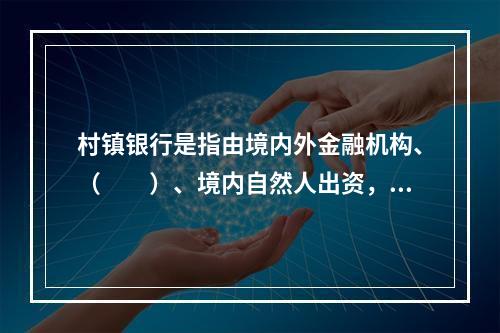 村镇银行是指由境内外金融机构、（　　）、境内自然人出资，...